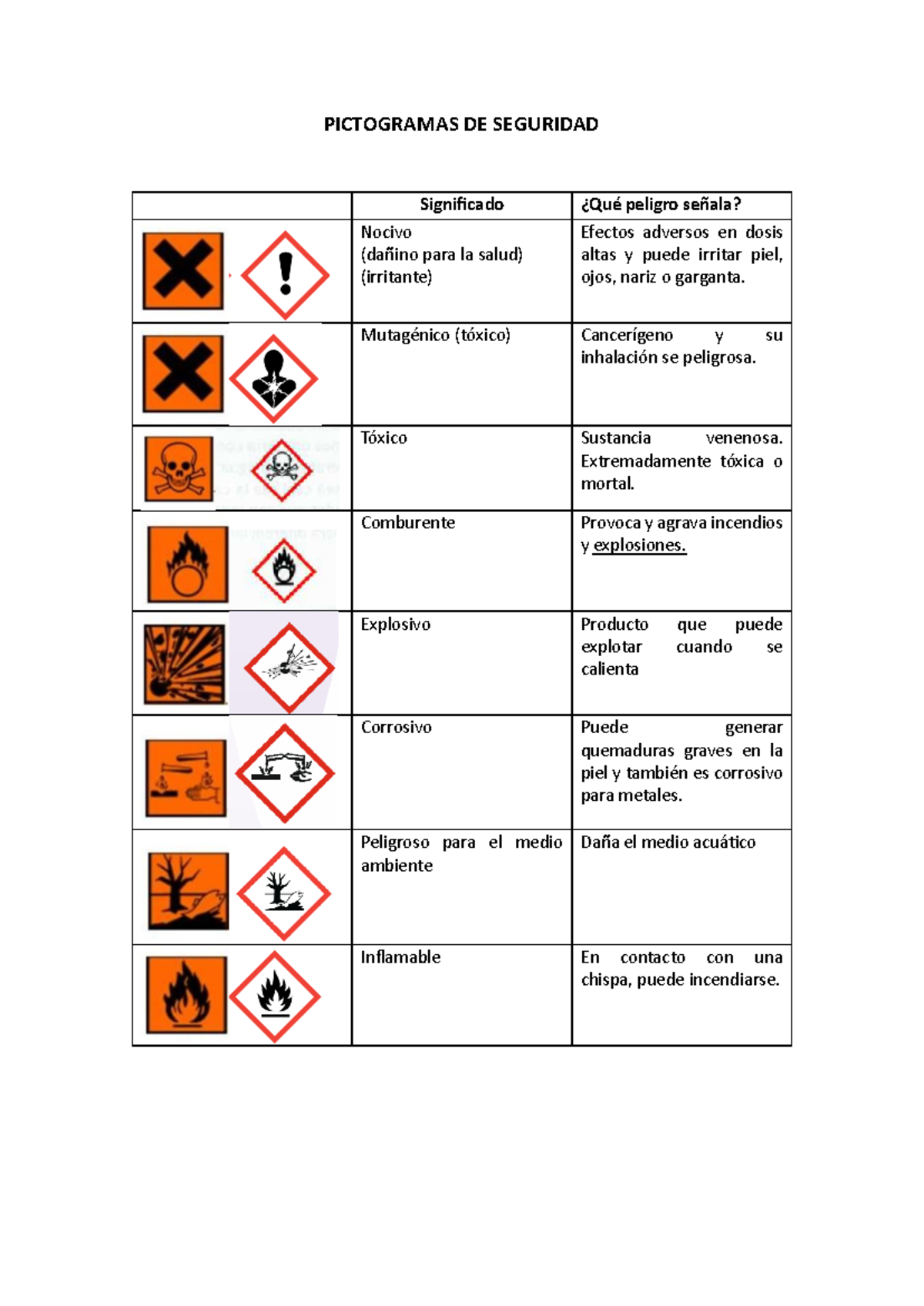 PICTOGRAMAS DE SEGURIDAD

| | Significado | ¿Qué peligro señala? |
|---|---|---|
| | Nocivo (dañino para la salud) (irritante) | Efectos adversos en dosis altas y puede irritar piel, ojos, nariz o garganta. |
| | Mutagénico (tóxico) | Cancerígeno y su inhalación se peligrosa. |
| | Tóxico | Sustancia venenosa. Extremadamente tóxica o mortal. |
| | Comburente | Provoca y agrava incendios y explosiones. |
| | Explosivo | Producto que puede explotar cuando se calienta |
| | Corrosivo | Puede generar quemaduras graves en la piel y también es corrosivo para metales. |
| | Peligroso para el medio ambiente | Daña el medio acuático |
| | Inflamable | En contacto con una chispa, puede incendiarse. |